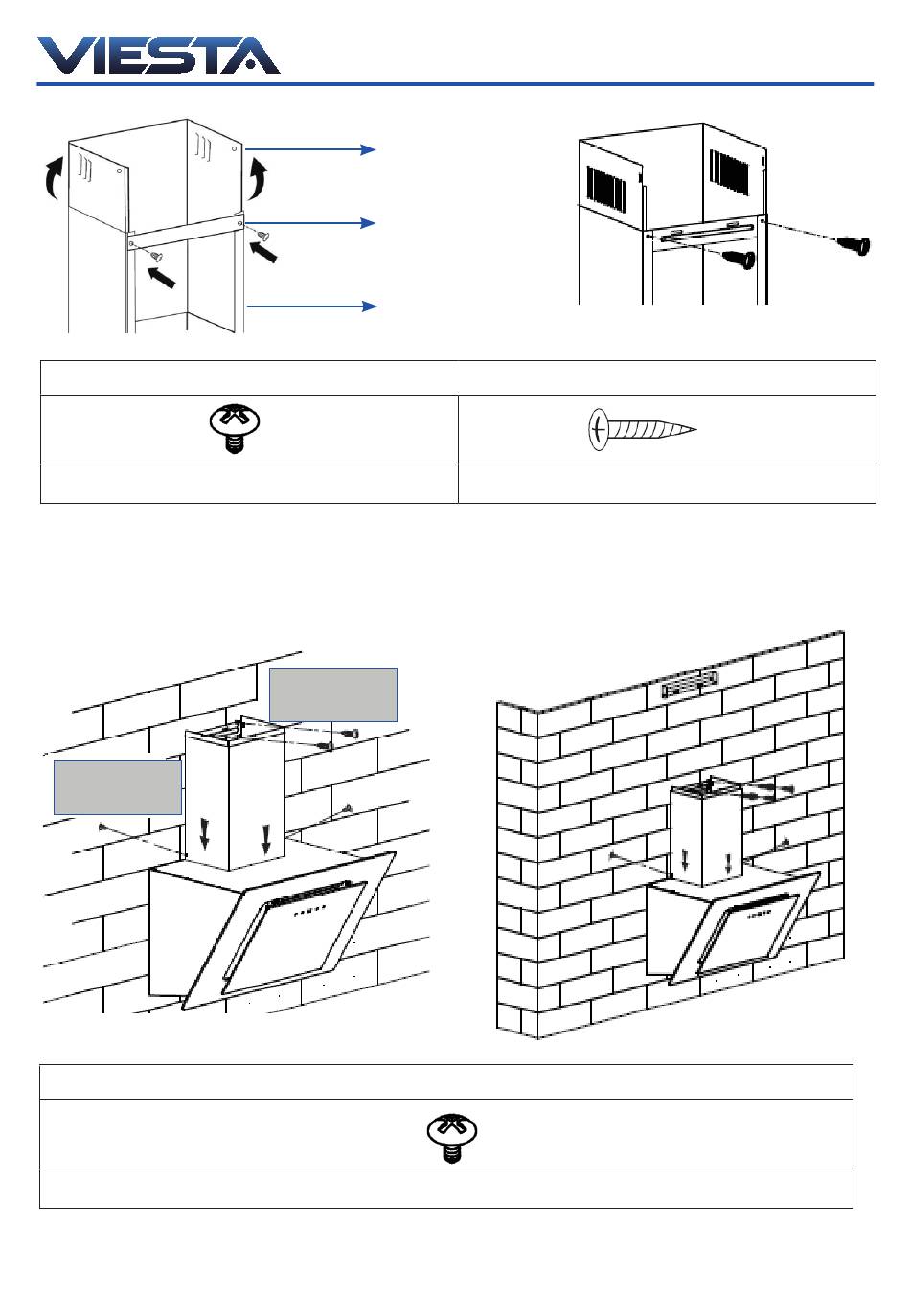 VIESTA